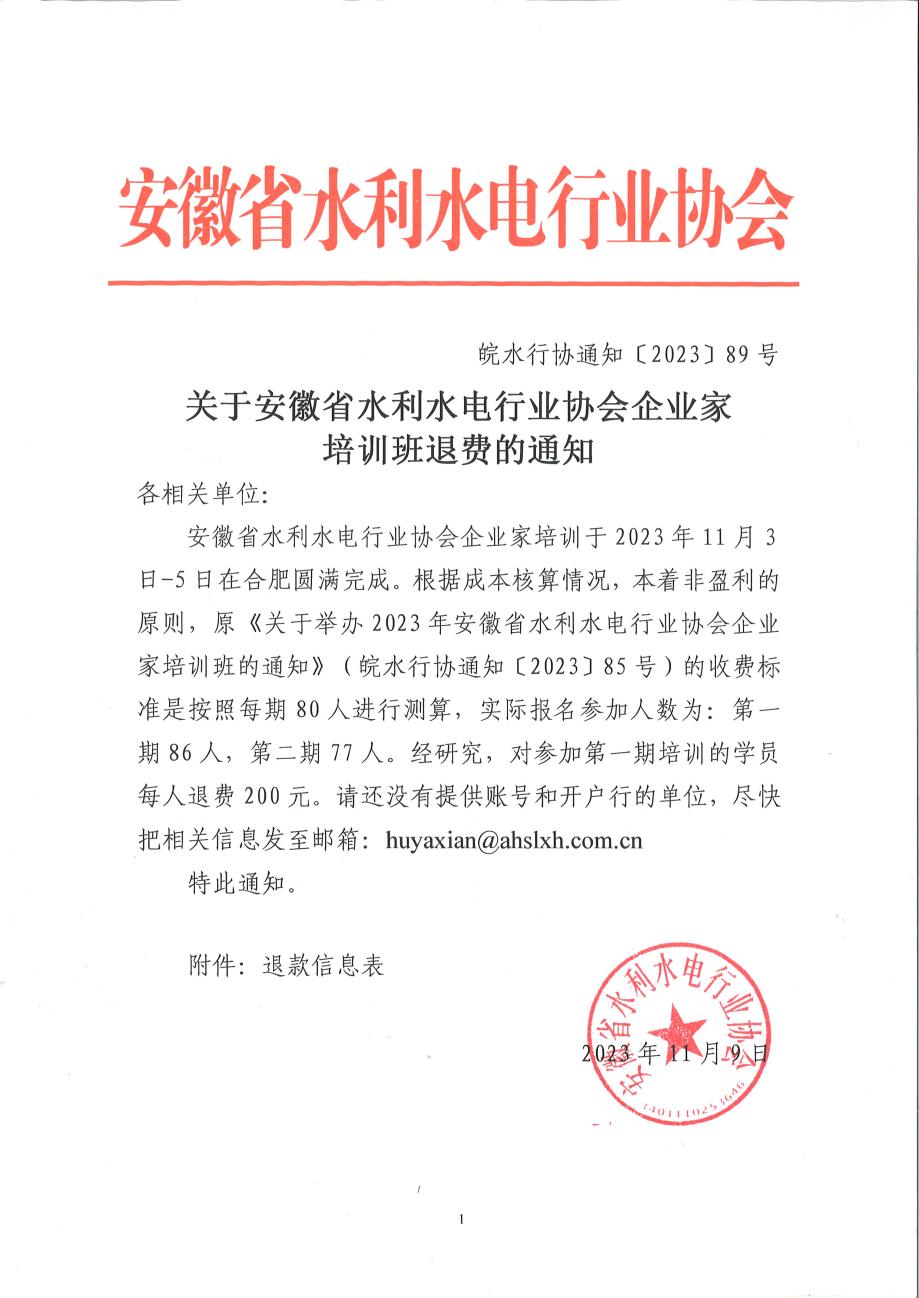 安徽省水利水电行业协会

皖水行协通知〔2023〕89号

关于安徽省水利水电行业协会企业家培训班退费的通知

各相关单位:

安徽省水利水电行业协会企业家培训于2023年11月3日-5日在合肥圆满完成。根据成本核算情况，本着非盈利的原则，原《关于举办2023年安徽省水利水电行业协会企业家培训班的通知》（皖水行协通知〔2023〕85号）的收费标准是按照每期80人进行测算，实际报名参加人数为：第一期86人，第二期77人。经研究，对参加第一期培训的学员每人退费200元。请还没有提供账号和开户行的单位，尽快把相关信息发至邮箱：huyaxian@ahslxh.com.cn

特此通知。

附件：退款信息表

安徽省水利水电行业协会
3401110253646

2023年11月9日

1